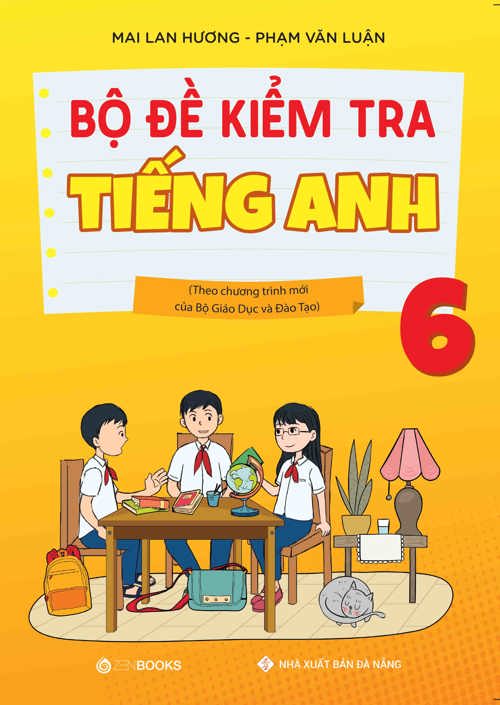 MAI LAN HƯƠNG - PHẠM VĂN LUẬN

BỘ ĐỀ KIỂM TRA

TIẾNG ANH

(Theo chương trình mới của Bộ Giáo Dục và Đào Tạo)

6

ZENBOOKS

NHÀ XUẤT BẢN ĐÀ NẴNG